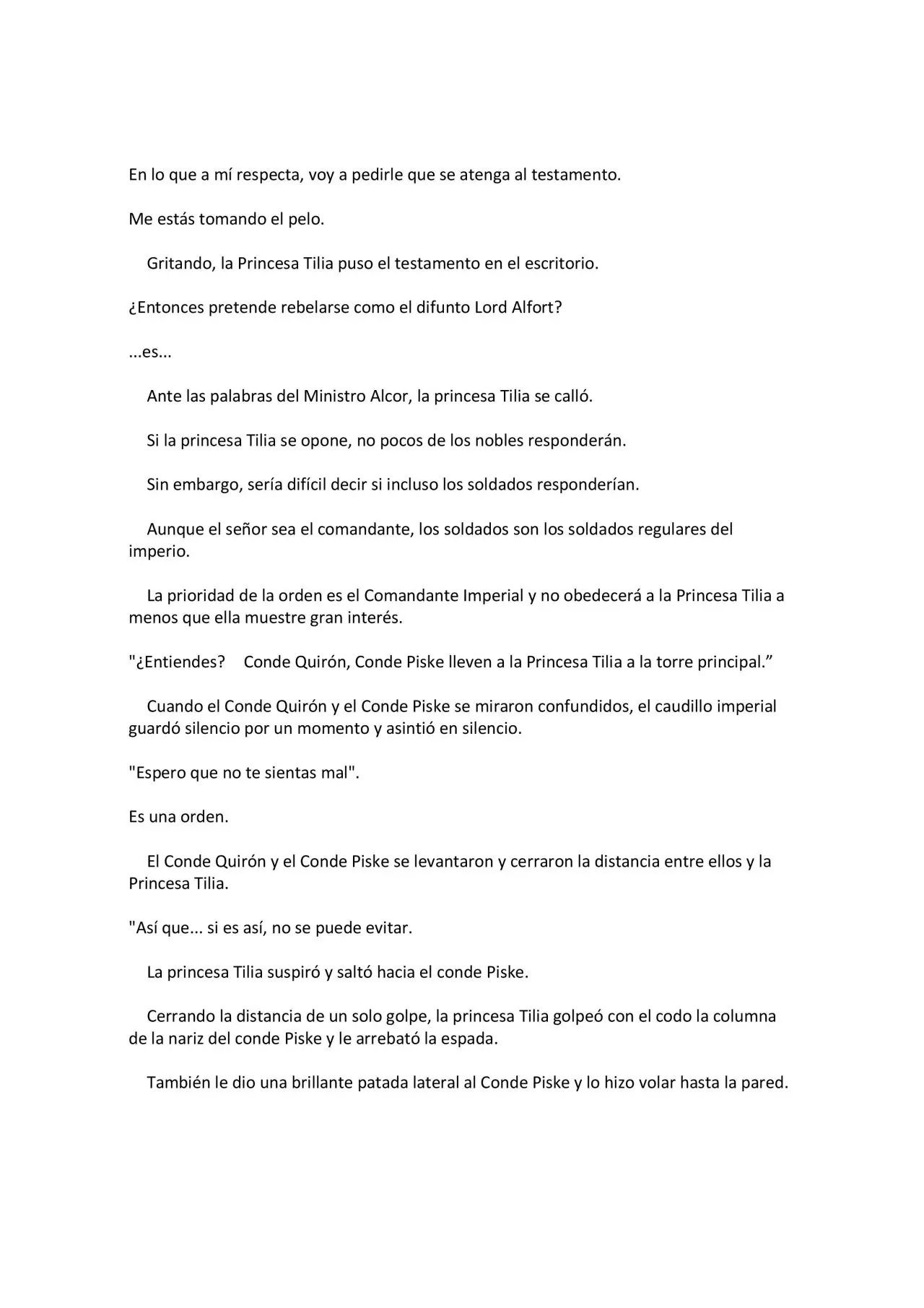 En lo que a mí respecta, voy a pedirle que se atenga al testamento.

Me estás tomando el pelo.

Gritando, la Princesa Tilia puso el testamento en el escritorio.

¿Entonces pretende rebelarse como el difunto Lord Alfort?

...es...

Ante las palabras del Ministro Alcor, la princesa Tilia se calló.

Si la princesa Tilia se opone, no pocos de los nobles responderán.

Sin embargo, sería difícil decir si incluso los soldados responderían.

Aunque el señor sea el comandante, los soldados son los soldados regulares del imperio.

La prioridad de la orden es el Comandante Imperial y no obedecerá a la Princesa Tilia a menos que ella muestre gran interés.

"¿Entiendes? Conde Quirón, Conde Piske lleven a la Princesa Tilia a la torre principal.”

Cuando el Conde Quirón y el Conde Piske se miraron confundidos, el caudillo imperial guardó silencio por un momento y asintió en silencio.

"Espero que no te sientas mal".

Es una orden.

El Conde Quirón y el Conde Piske se levantaron y cerraron la distancia entre ellos y la Princesa Tilia.

"Así que... si es así, no se puede evitar.

La princesa Tilia suspiró y saltó hacia el conde Piske.

Cerrando la distancia de un solo golpe, la princesa Tilia golpeó con el codo la columna de la nariz del conde Piske y le arrebató la espada.

También le dio una brillante patada lateral al Conde Piske y lo hizo volar hasta la pared.